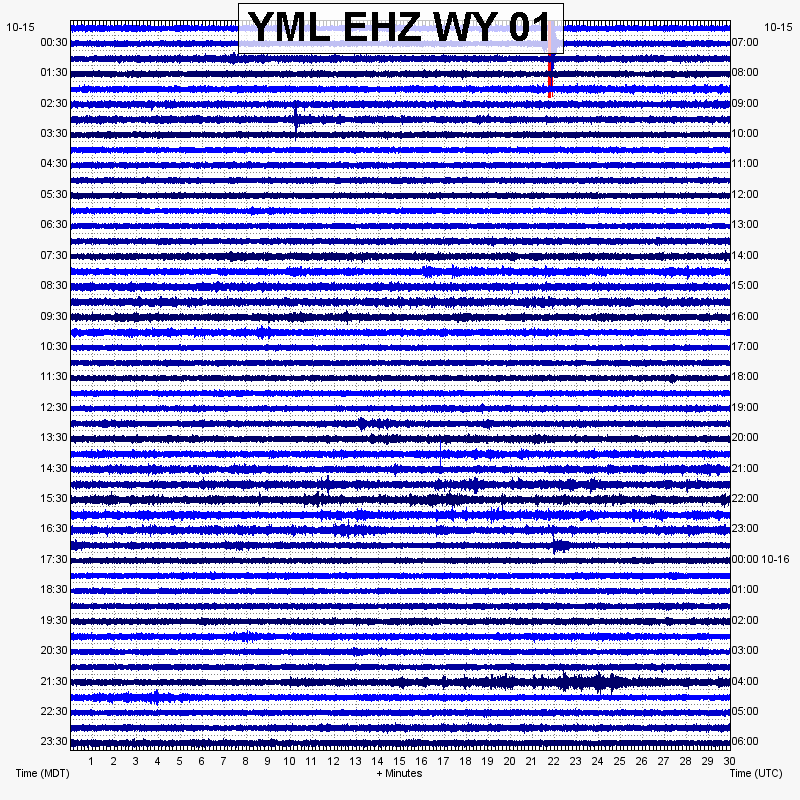 YML EHZ WY 01

10-15
00:30
01:30
02:30
03:30
04:30
05:30
06:30
07:30
08:30
09:30
10:30
11:30
12:30
13:30
14:30
15:30
16:30
17:30
18:30
19:30
20:30
21:30
22:30
23:30

10-15
07:00
08:00
09:00
10:00
11:00
12:00
13:00
14:00
15:00
16:00
17:00
18:00
19:00
20:00
21:00
22:00
23:00
00:00 10-16
01:00
02:00
03:00
04:00
05:00
06:00

1 2 3 4 5 6 7 8 9 10 11 12 13 14 15 16 17 18 19 20 21 22 23 24 25 26 27 28 29 30

Time (MDT)
+ Minutes
Time (UTC)